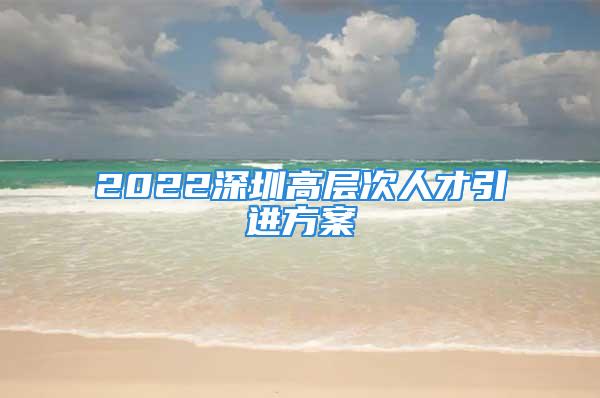 2022深圳高层次人才引进方案